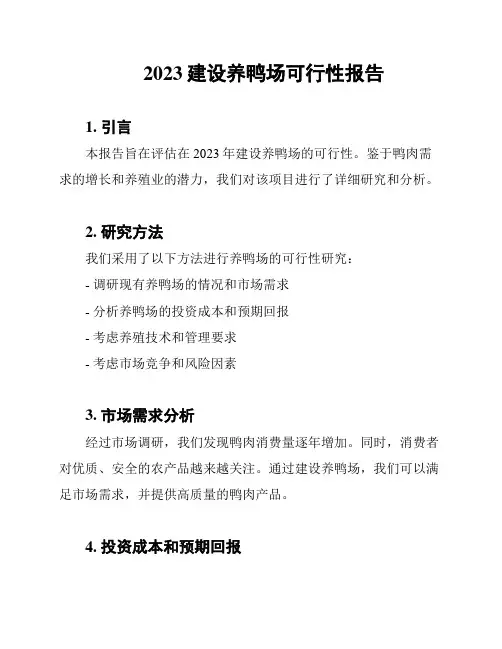 2023 建设养鸭场可行性报告

1. 引言

本报告旨在评估在 2023 年建设养鸭场的可行性。鉴于鸭肉需求的增长和养殖业的潜力，我们对该项目进行了详细研究和分析。

2. 研究方法

我们采用了以下方法进行养鸭场的可行性研究：

- 调研现有养鸭场的情况和市场需求

- 分析养鸭场的投资成本和预期回报

- 考虑养殖技术和管理要求

- 考虑市场竞争和风险因素

3. 市场需求分析

经过市场调研，我们发现鸭肉消费量逐年增加。同时，消费者对优质、安全的农产品越来越关注。通过建设养鸭场，我们可以满足市场需求，并提供高质量的鸭肉产品。

4. 投资成本和预期回报